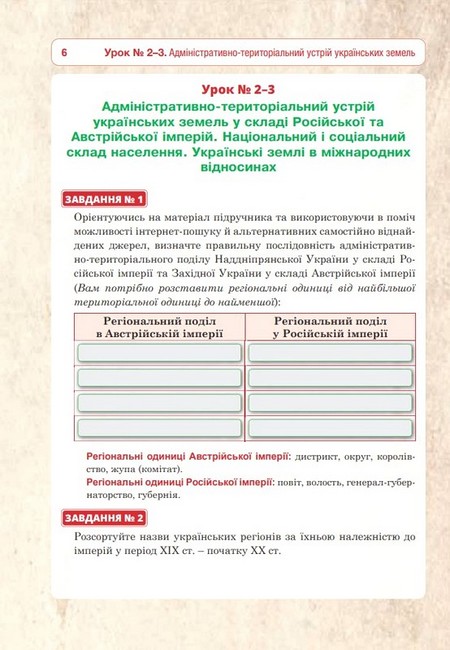 6 Урок № 2–3. Адміністративно-територіальний устрій українських земель

Урок № 2–3
Адміністративно-територіальний устрій українських земель у складі Російської та Австрійської імперій. Національний і соціальний склад населення. Українські землі в міжнародних відносинах

ЗАВДАННЯ № 1

Орієнтуючись на матеріал підручника та використовуючи в поміч можливості інтернет-пошуку й альтернативних самостійно віднайдених джерел, визначте правильну послідовність адміністративно-територіального поділу Наддніпрянської України у складі Російської імперії та Західної України у складі Австрійської імперії (Вам потрібно розставити регіональні одиниці від найбільшої територіальної одиниці до найменшої):

| Регіональний поділ в Австрійській імперії | Регіональний поділ у Російській імперії |
|---|---|
| | |
| | |
| | |
| | |

Регіональні одиниці Австрійської імперії: дистрикт, округ, королівство, жупа (комітат).
Регіональні одиниці Російської імперії: повіт, волость, генерал-губернаторство, губернія.

ЗАВДАННЯ № 2

Розсортуйте назви українських регіонів за їхньою належністю до імперій у період XIX ст. – початку XX ст.